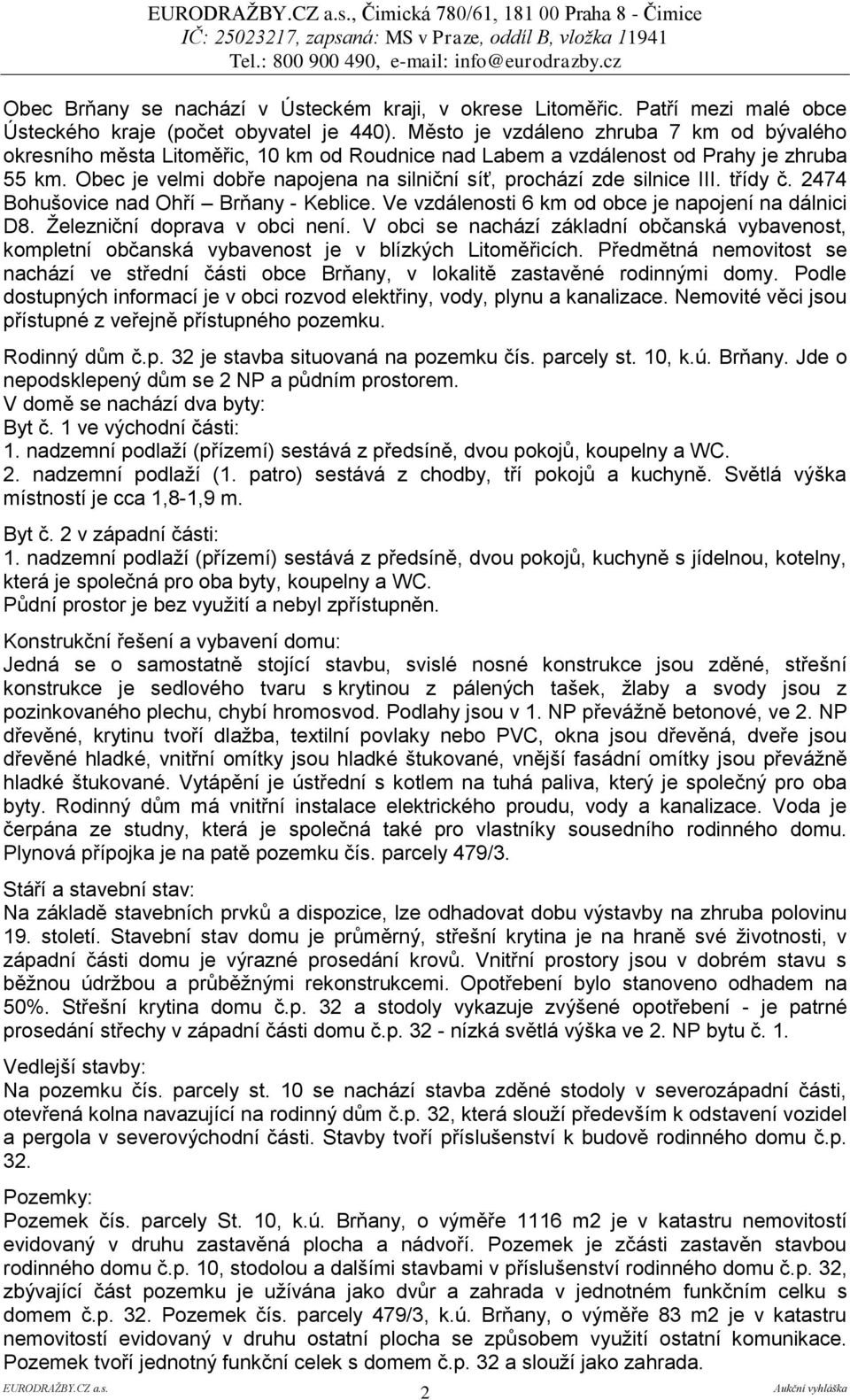 EURODRAŽBY.CZ a.s., Čimická 780/61, 181 00 Praha 8 - Čimice
IČ: 25023217, zapsaná: MS v Praze, oddíl B, vložka 11941
Tel.: 800 900 490, e-mail: info@eurodrazby.cz

Obec Brňany se nachází v Ústeckém kraji, v okrese Litoměřic. Patří mezi malé obce Ústeckého kraje (počet obyvatel je 440). Město je vzdáleno zhruba 7 km od bývalého okresního města Litoměřic, 10 km od Roudnice nad Labem a vzdálenost od Prahy je zhruba 55 km. Obec je velmi dobře napojena na silniční síť, prochází zde silnice III. třídy č. 2474 Bohušovice nad Ohří – Brňany - Keblice. Ve vzdálenosti 6 km od obce je napojení na dálnici D8. Železniční doprava v obci není. V obci se nachází základní občanská vybavenost, kompletní občanská vybavenost je v blízkých Litoměřicích. Předmětná nemovitost se nachází ve střední části obce Brňany, v lokalitě zastavěné rodinnými domy. Podle dostupných informací je v obci rozvod elektřiny, vody, plynu a kanalizace. Nemovité věci jsou přístupné z veřejně přístupného pozemku.

Rodinný dům č.p. 32 je stavba situovaná na pozemku čís. parcely st. 10, k.ú. Brňany. Jde o nepodsklepený dům se 2 NP a půdním prostorem.
V domě se nachází dva byty:
Byt č. 1 ve východní části:
1. nadzemní podlaží (přízemí) sestává z předsíně, dvou pokojů, koupelny a WC.
2. nadzemní podlaží (1. patro) sestává z chodby, tří pokojů a kuchyně. Světlá výška místností je cca 1,8-1,9 m.

Byt č. 2 v západní části:
1. nadzemní podlaží (přízemí) sestává z předsíně, dvou pokojů, kuchyně s jídelnou, kotelny, která je společná pro oba byty, koupelny a WC.
Půdní prostor je bez využití a nebyl zpřístupněn.

Konstrukční řešení a vybavení domu:
Jedná se o samostatně stojící stavbu, svislé nosné konstrukce jsou zděné, střešní konstrukce je sedlového tvaru s krytinou z pálených tašek, žlaby a svody jsou z pozinkovaného plechu, chybí hromosvod. Podlahy jsou v 1. NP převážně betonové, ve 2. NP dřevěné, krytinu tvoří dlažba, textilní povlaky nebo PVC, okna jsou dřevěná, dveře jsou dřevěné hladké, vnitřní omítky jsou hladké štukované, vnější fasádní omítky jsou převážně hladké štukované. Vytápění je ústřední s kotlem na tuhá paliva, který je společný pro oba byty. Rodinný dům má vnitřní instalace elektrického proudu, vody a kanalizace. Voda je čerpána ze studny, která je společná také pro vlastníky sousedního rodinného domu. Plynová přípojka je na patě pozemku čís. parcely 479/3.

Stáří a stavební stav:
Na základě stavebních prvků a dispozice, lze odhadovat dobu výstavby na zhruba polovinu 19. století. Stavební stav domu je průměrný, střešní krytina je na hraně své životnosti, v západní části domu je výrazné prosedání krovů. Vnitřní prostory jsou v dobrém stavu s běžnou údržbou a průběžnými rekonstrukcemi. Opotřebení bylo stanoveno odhadem na 50%. Střešní krytina domu č.p. 32 a stodoly vykazuje zvýšené opotřebení - je patrné prosedání střechy v západní části domu č.p. 32 - nízká světlá výška ve 2. NP bytu č. 1.

Vedlejší stavby:
Na pozemku čís. parcely st. 10 se nachází stavba zděné stodoly v severozápadní části, otevřená kolna navazující na rodinný dům č.p. 32, která slouží především k odstavení vozidel a pergola v severovýchodní části. Stavby tvoří příslušenství k budově rodinného domu č.p. 32.

Pozemky:
Pozemek čís. parcely St. 10, k.ú. Brňany, o výměře 1116 m2 je v katastru nemovitostí evidovaný v druhu zastavěná plocha a nádvoří. Pozemek je zčásti zastavěn stavbou rodinného domu č.p. 10, stodolou a dalšími stavbami v příslušenství rodinného domu č.p. 32, zbývající část pozemku je užívána jako dvůr a zahrada v jednotném funkčním celku s domem č.p. 32. Pozemek čís. parcely 479/3, k.ú. Brňany, o výměře 83 m2 je v katastru nemovitostí evidovaný v druhu ostatní plocha se způsobem využití ostatní komunikace. Pozemek tvoří jednotný funkční celek s domem č.p. 32 a slouží jako zahrada.

EURODRAŽBY.CZ a.s. 2 Aukční vyhláška